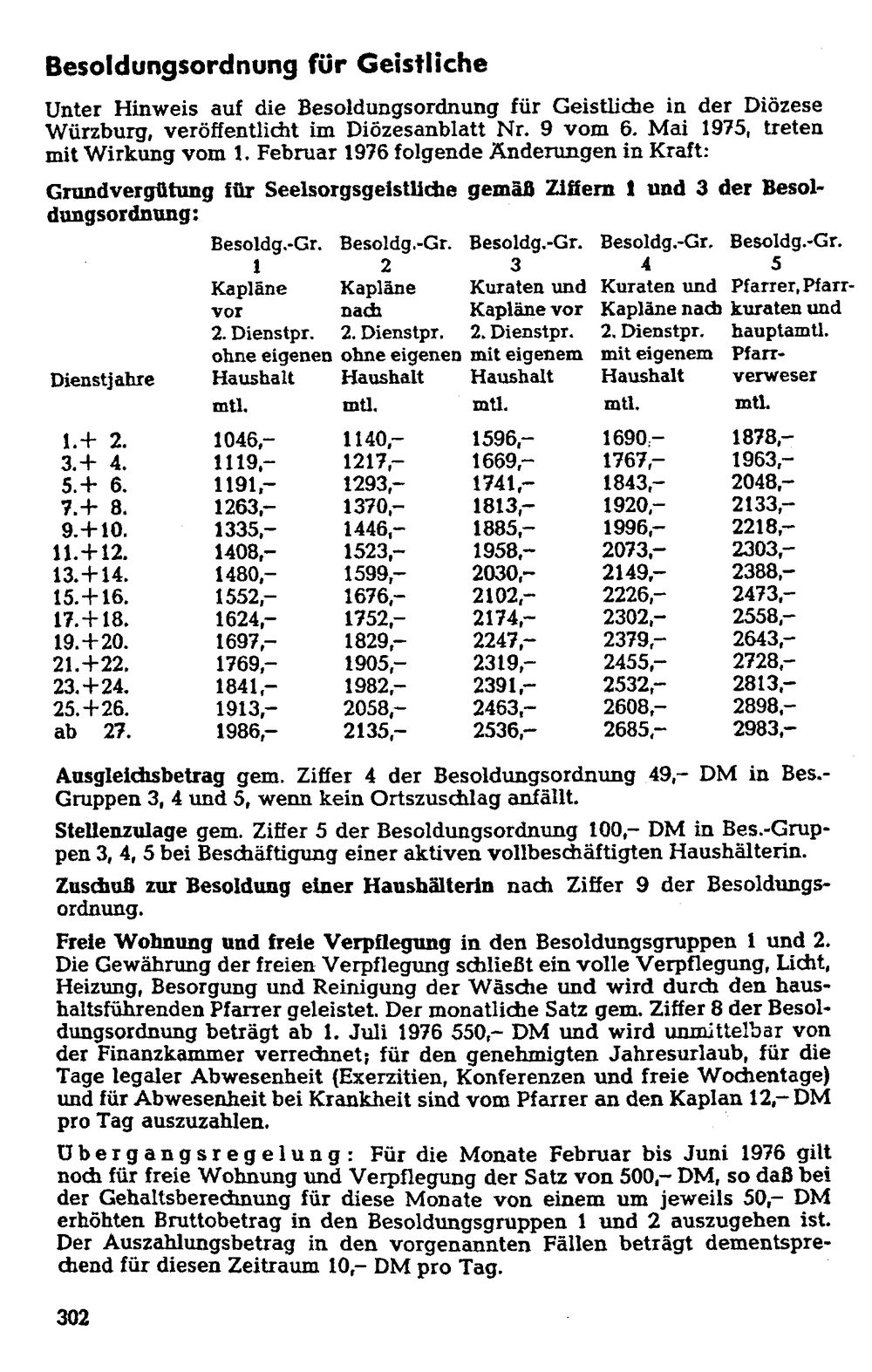 Besoldungsordnung für Geistliche

Unter Hinweis auf die Besoldungsordnung für Geistliche in der Diözese Würzburg, veröffentlicht im Diözesanblatt Nr. 9 vom 6. Mai 1975, treten mit Wirkung vom 1. Februar 1976 folgende Änderungen in Kraft:

Grundvergütung für Seelsorgsgeistliche gemäß Ziffern 1 und 3 der Besoldungsordnung:

| Dienstjahre | Besoldg.-Gr. 1 Kapläne vor 2. Dienstpr. ohne eigenen Haushalt mtl. | Besoldg.-Gr. 2 Kapläne nach 2. Dienstpr. ohne eigenen Haushalt mtl. | Besoldg.-Gr. 3 Kuraten und Kapläne vor 2. Dienstpr. mit eigenem Haushalt mtl. | Besoldg.-Gr. 4 Kuraten und Kapläne nach 2. Dienstpr. mit eigenem Haushalt mtl. | Besoldg.-Gr. 5 Pfarrer, Pfarrkuraten und hauptamtl. Pfarrverweser mtl. |
|---|---|---|---|---|---|
| 1.+ 2. | 1046,– | 1140,– | 1596,– | 1690,– | 1878,– |
| 3.+ 4. | 1119,– | 1217,– | 1669,– | 1767,– | 1963,– |
| 5.+ 6. | 1191,– | 1293,– | 1741,– | 1843,– | 2048,– |
| 7.+ 8. | 1263,– | 1370,– | 1813,– | 1920,– | 2133,– |
| 9.+10. | 1335,– | 1446,– | 1885,– | 1996,– | 2218,– |
| 11.+12. | 1408,– | 1523,– | 1958,– | 2073,– | 2303,– |
| 13.+14. | 1480,– | 1599,– | 2030,– | 2149,– | 2388,– |
| 15.+16. | 1552,– | 1676,– | 2102,– | 2226,– | 2473,– |
| 17.+18. | 1624,– | 1752,– | 2174,– | 2302,– | 2558,– |
| 19.+20. | 1697,– | 1829,– | 2247,– | 2379,– | 2643,– |
| 21.+22. | 1769,– | 1905,– | 2319,– | 2455,– | 2728,– |
| 23.+24. | 1841,– | 1982,– | 2391,– | 2532,– | 2813,– |
| 25.+26. | 1913,– | 2058,– | 2463,– | 2608,– | 2898,– |
| ab 27. | 1986,– | 2135,– | 2536,– | 2685,– | 2983,– |

Ausgleichsbetrag gem. Ziffer 4 der Besoldungsordnung 49,– DM in Bes.-Gruppen 3, 4 und 5, wenn kein Ortszuschlag anfällt.

Stellenzulage gem. Ziffer 5 der Besoldungsordnung 100,– DM in Bes.-Gruppen 3, 4, 5 bei Beschäftigung einer aktiven vollbeschäftigten Haushälterin.

Zuschuß zur Besoldung einer Haushälterin nach Ziffer 9 der Besoldungsordnung.

Freie Wohnung und freie Verpflegung in den Besoldungsgruppen 1 und 2. Die Gewährung der freien Verpflegung schließt ein volle Verpflegung, Licht, Heizung, Besorgung und Reinigung der Wäsche und wird durch den haushaltsführenden Pfarrer geleistet. Der monatliche Satz gem. Ziffer 8 der Besoldungsordnung beträgt ab 1. Juli 1976 550,– DM und wird unmittelbar von der Finanzkammer verrechnet; für den genehmigten Jahresurlaub, für die Tage legaler Abwesenheit (Exerzitien, Konferenzen und freie Wochentage) und für Abwesenheit bei Krankheit sind vom Pfarrer an den Kaplan 12,– DM pro Tag auszuzahlen.

Übergangsregelung: Für die Monate Februar bis Juni 1976 gilt noch für freie Wohnung und Verpflegung der Satz von 500,– DM, so daß bei der Gehaltsberechnung für diese Monate von einem um jeweils 50,– DM erhöhten Bruttobetrag in den Besoldungsgruppen 1 und 2 auszugehen ist. Der Auszahlungsbetrag in den vorgenannten Fällen beträgt dementsprechend für diesen Zeitraum 10,– DM pro Tag.

302